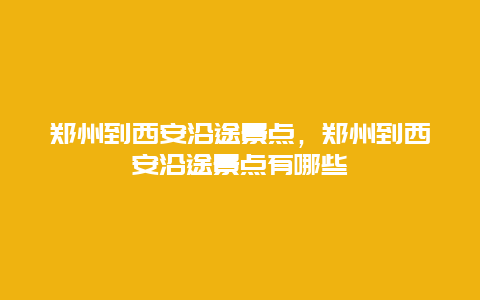 郑州到西安沿途景点，郑州到西安沿途景点有哪些